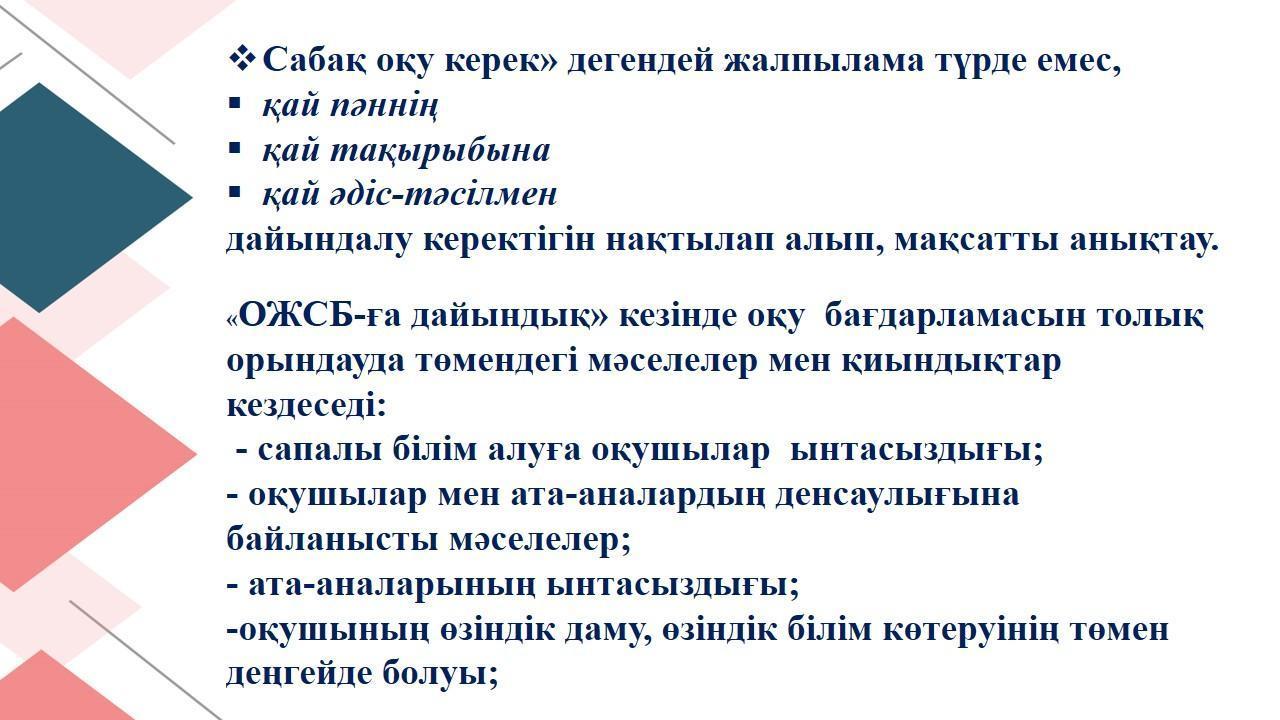 ❖ Сабақ оқу керек» дегендей жалпылама түрде емес,
▪ қай пәннің
▪ қай тақырыбына
▪ қай әдіс-тәсілмен
дайындалу керектігін нақтылап алып, мақсатты анықтау.

«ОЖСБ-ға дайындық» кезінде оқу бағдарламасын толық орындауда төмендегі мәселелер мен қиындықтар кездеседі:
- сапалы білім алуға оқушылар ынтасыздығы;
- оқушылар мен ата-аналардың денсаулығына байланысты мәселелер;
- ата-аналарының ынтасыздығы;
-оқушының өзіндік даму, өзіндік білім көтеруінің төмен деңгейде болуы;